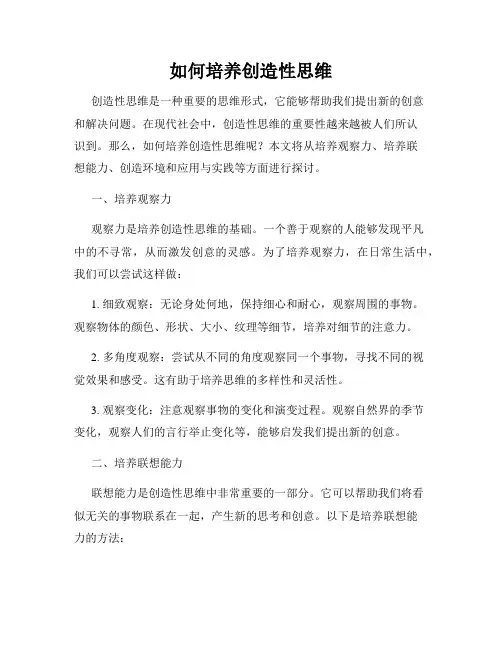 如何培养创造性思维

创造性思维是一种重要的思维形式，它能够帮助我们提出新的创意和解决问题。在现代社会中，创造性思维的重要性越来越被人们所认识到。那么，如何培养创造性思维呢？本文将从培养观察力、培养联想能力、创造环境和应用与实践等方面进行探讨。

一、培养观察力

观察力是培养创造性思维的基础。一个善于观察的人能够发现平凡中的不寻常，从而激发创意的灵感。为了培养观察力，在日常生活中，我们可以尝试这样做：

1. 细致观察：无论身处何地，保持细心和耐心，观察周围的事物。观察物体的颜色、形状、大小、纹理等细节，培养对细节的注意力。

2. 多角度观察：尝试从不同的角度观察同一个事物，寻找不同的视觉效果和感受。这有助于培养思维的多样性和灵活性。

3. 观察变化：注意观察事物的变化和演变过程。观察自然界的季节变化，观察人们的言行举止变化等，能够启发我们提出新的创意。

二、培养联想能力

联想能力是创造性思维中非常重要的一部分。它可以帮助我们将看似无关的事物联系在一起，产生新的思考和创意。以下是培养联想能力的方法：